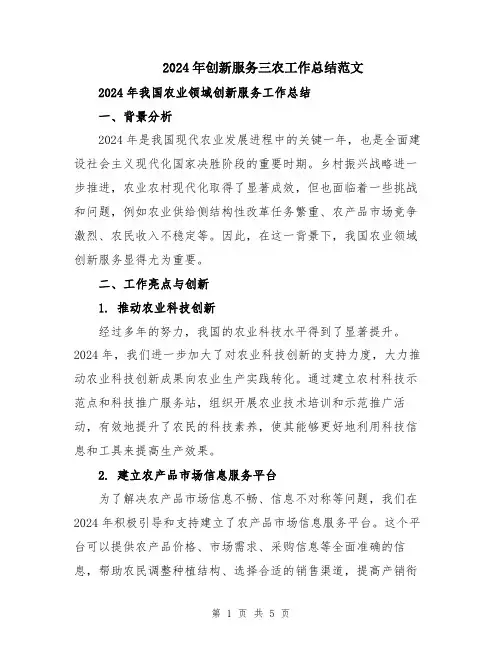 2024年创新服务三农工作总结范文

2024年我国农业领域创新服务工作总结

一、背景分析

2024年是我国现代农业发展进程中的关键一年，也是全面建设社会主义现代化国家决胜阶段的重要时期。乡村振兴战略进一步推进，农业农村现代化取得了显著成效，但也面临着一些挑战和问题，例如农业供给侧结构性改革任务繁重、农产品市场竞争激烈、农民收入不稳定等。因此，在这一背景下，我国农业领域创新服务显得尤为重要。

二、工作亮点与创新

1. 推动农业科技创新

经过多年的努力，我国的农业科技水平得到了显著提升。2024年，我们进一步加大了对农业科技创新的支持力度，大力推动农业科技创新成果向农业生产实践转化。通过建立农村科技示范点和科技推广服务站，组织开展农业技术培训和示范推广活动，有效地提升了农民的科技素养，使其能够更好地利用科技信息和工具来提高生产效果。

2. 建立农产品市场信息服务平台

为了解决农产品市场信息不畅、信息不对称等问题，我们在2024年积极引导和支持建立了农产品市场信息服务平台。这个平台可以提供农产品价格、市场需求、采购信息等全面准确的信息，帮助农民调整种植结构、选择合适的销售渠道，提高产销衔

第 1 页 共 5 页